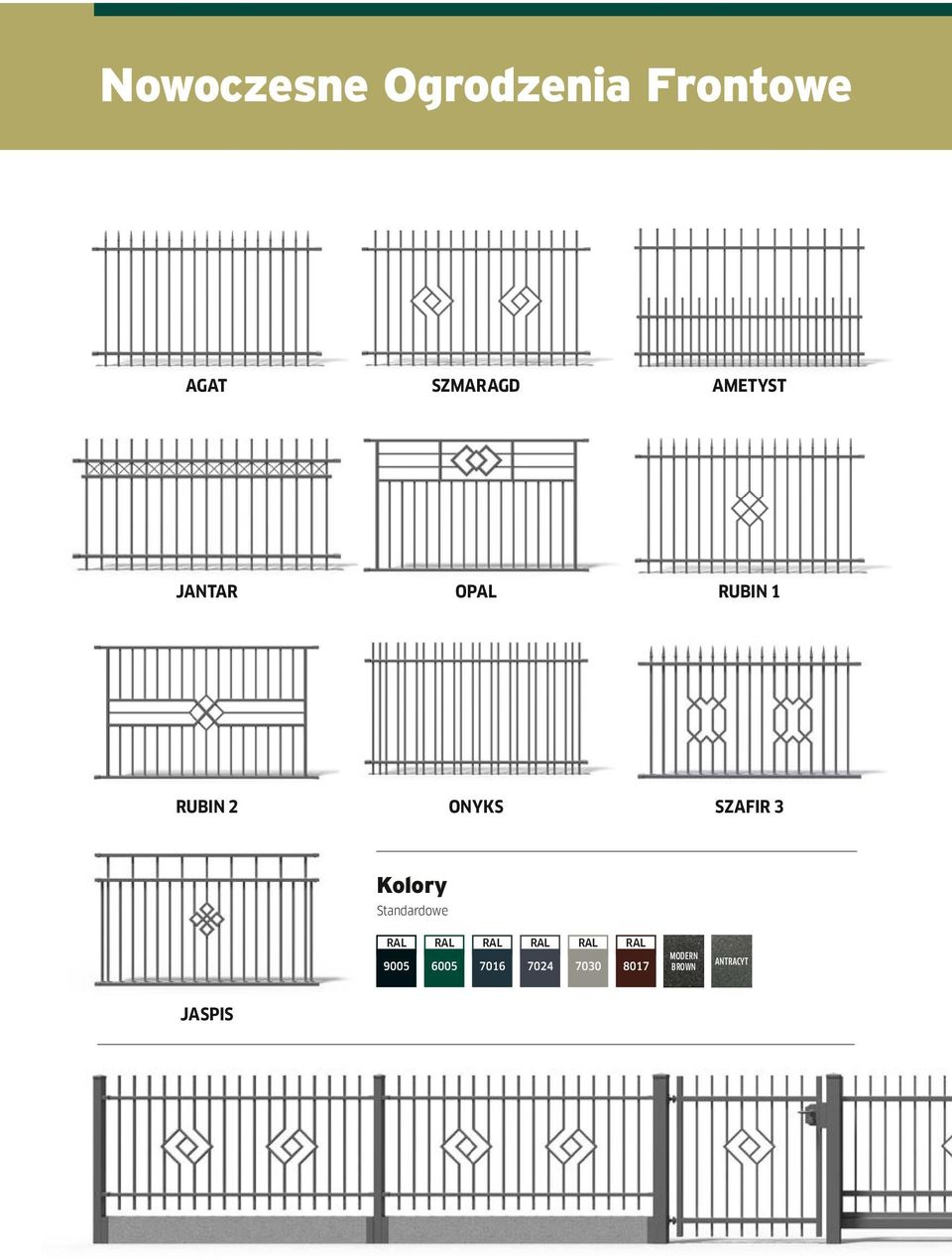 Nowoczesne Ogrodzenia Frontowe

AGAT

SZMARAGD

AMETYST

JANTAR

OPAL

RUBIN 1

RUBIN 2

ONYKS

SZAFIR 3

JASPIS

Kolory

Standardowe

RAL 9005

RAL 6005

RAL 7016

RAL 7024

RAL 7030

RAL 8017

MODERN BROWN

ANTRACYT